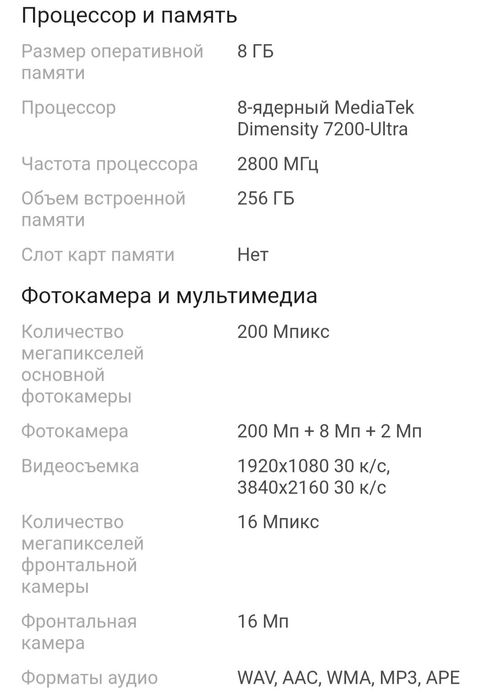 Процессор и память

| | |
|---|---|
| Размер оперативной памяти | 8 ГБ |
| Процессор | 8-ядерный MediaTek Dimensity 7200-Ultra |
| Частота процессора | 2800 МГц |
| Объем встроенной памяти | 256 ГБ |
| Слот карт памяти | Нет |

Фотокамера и мультимедиа

| | |
|---|---|
| Количество мегапикселей основной фотокамеры | 200 Мпикс |
| Фотокамера | 200 Мп + 8 Мп + 2 Мп |
| Видеосъемка | 1920x1080 30 к/с, 3840x2160 30 к/с |
| Количество мегапикселей фронтальной камеры | 16 Мпикс |
| Фронтальная камера | 16 Мп |
| Форматы аудио | WAV, AAC, WMA, MP3, APE |